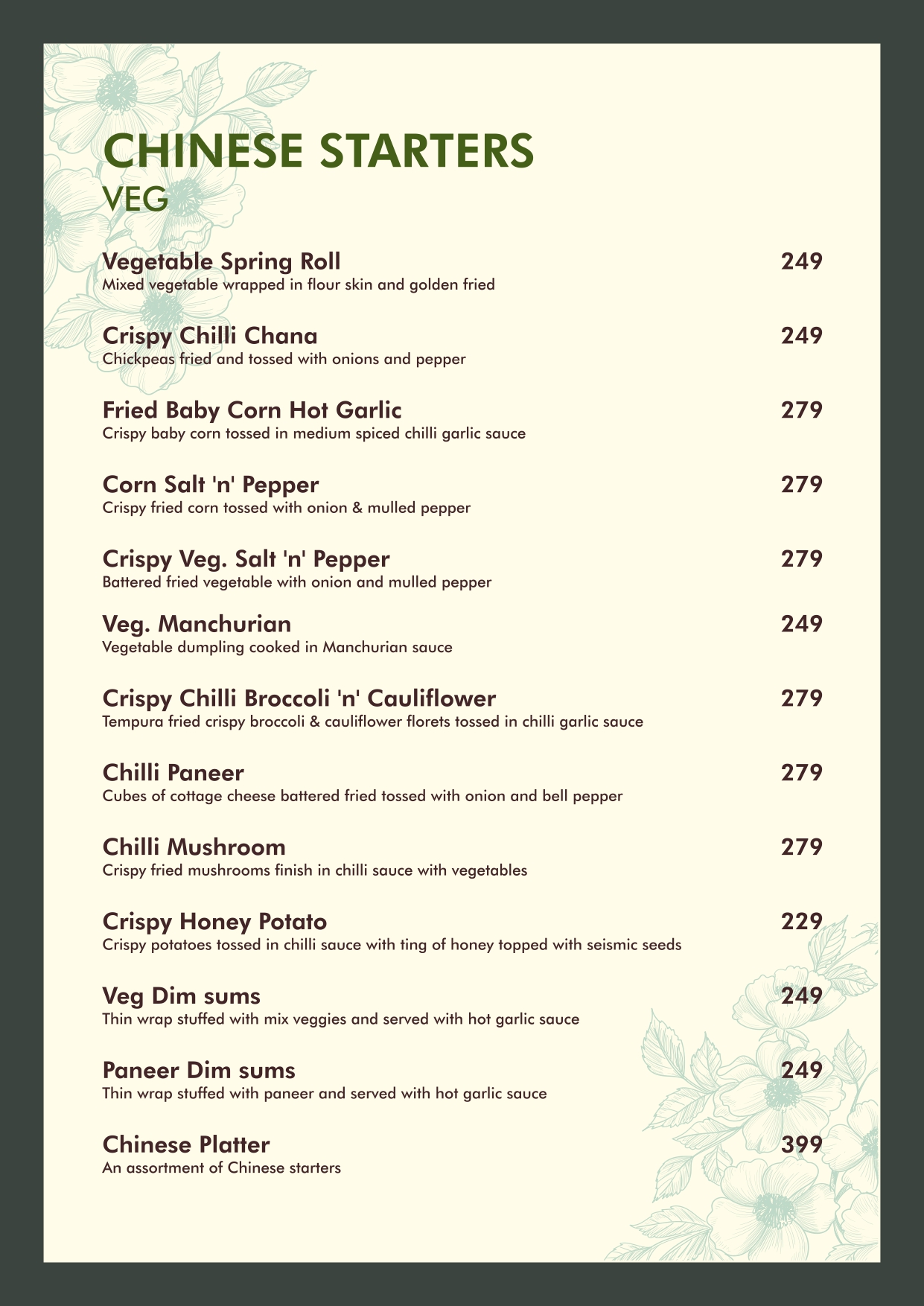 CHINESE STARTERS
VEG

Vegetable Spring Roll 249
Mixed vegetable wrapped in flour skin and golden fried

Crispy Chilli Chana 249
Chickpeas fried and tossed with onions and pepper

Fried Baby Corn Hot Garlic 279
Crispy baby corn tossed in medium spiced chilli garlic sauce

Corn Salt 'n' Pepper 279
Crispy fried corn tossed with onion & mulled pepper

Crispy Veg. Salt 'n' Pepper 279
Battered fried vegetable with onion and mulled pepper

Veg. Manchurian 249
Vegetable dumpling cooked in Manchurian sauce

Crispy Chilli Broccoli 'n' Cauliflower 279
Tempura fried crispy broccoli & cauliflower florets tossed in chilli garlic sauce

Chilli Paneer 279
Cubes of cottage cheese battered fried tossed with onion and bell pepper

Chilli Mushroom 279
Crispy fried mushrooms finish in chilli sauce with vegetables

Crispy Honey Potato 229
Crispy potatoes tossed in chilli sauce with ting of honey topped with seismic seeds

Veg Dim sums 249
Thin wrap stuffed with mix veggies and served with hot garlic sauce

Paneer Dim sums 249
Thin wrap stuffed with paneer and served with hot garlic sauce

Chinese Platter 399
An assortment of Chinese starters